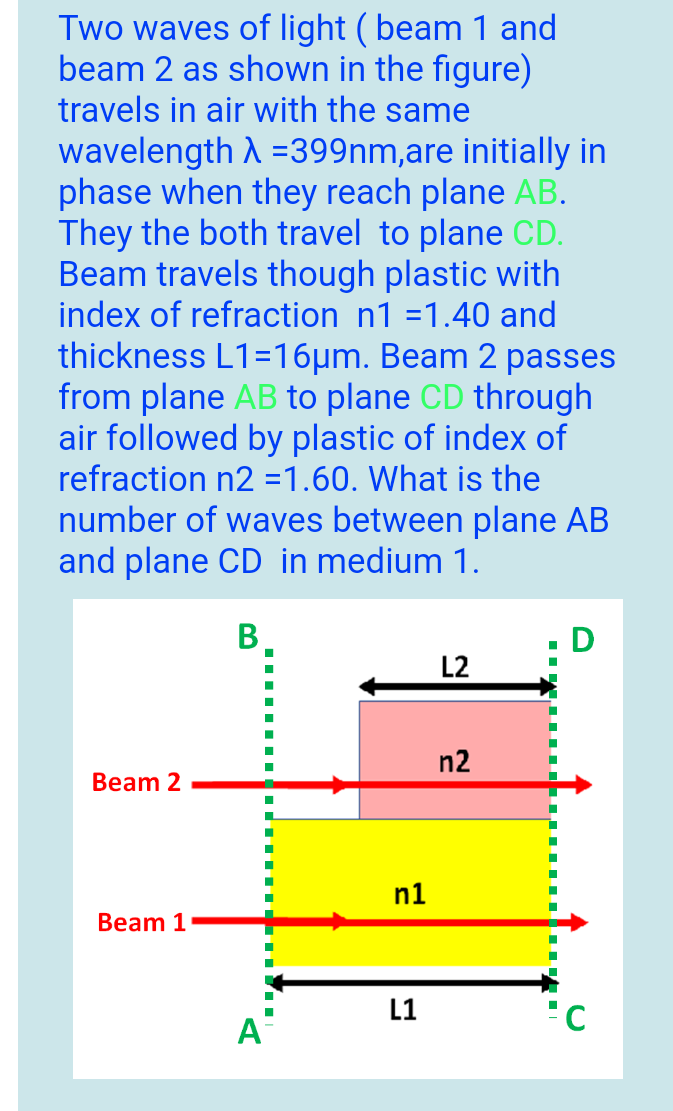 Two waves of light ( beam 1 and beam 2 as shown in the figure) travels in air with the same wavelength λ =399nm,are initially in phase when they reach plane AB. They the both travel to plane CD. Beam travels though plastic with index of refraction n1 =1.40 and thickness L1=16μm. Beam 2 passes from plane AB to plane CD through air followed by plastic of index of refraction n2 =1.60. What is the number of waves between plane AB and plane CD in medium 1.

B
D
L2
n2
Beam 2
n1
Beam 1
L1
A
C